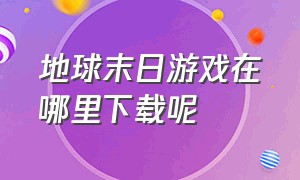 地球末日游戏在哪里下载呢